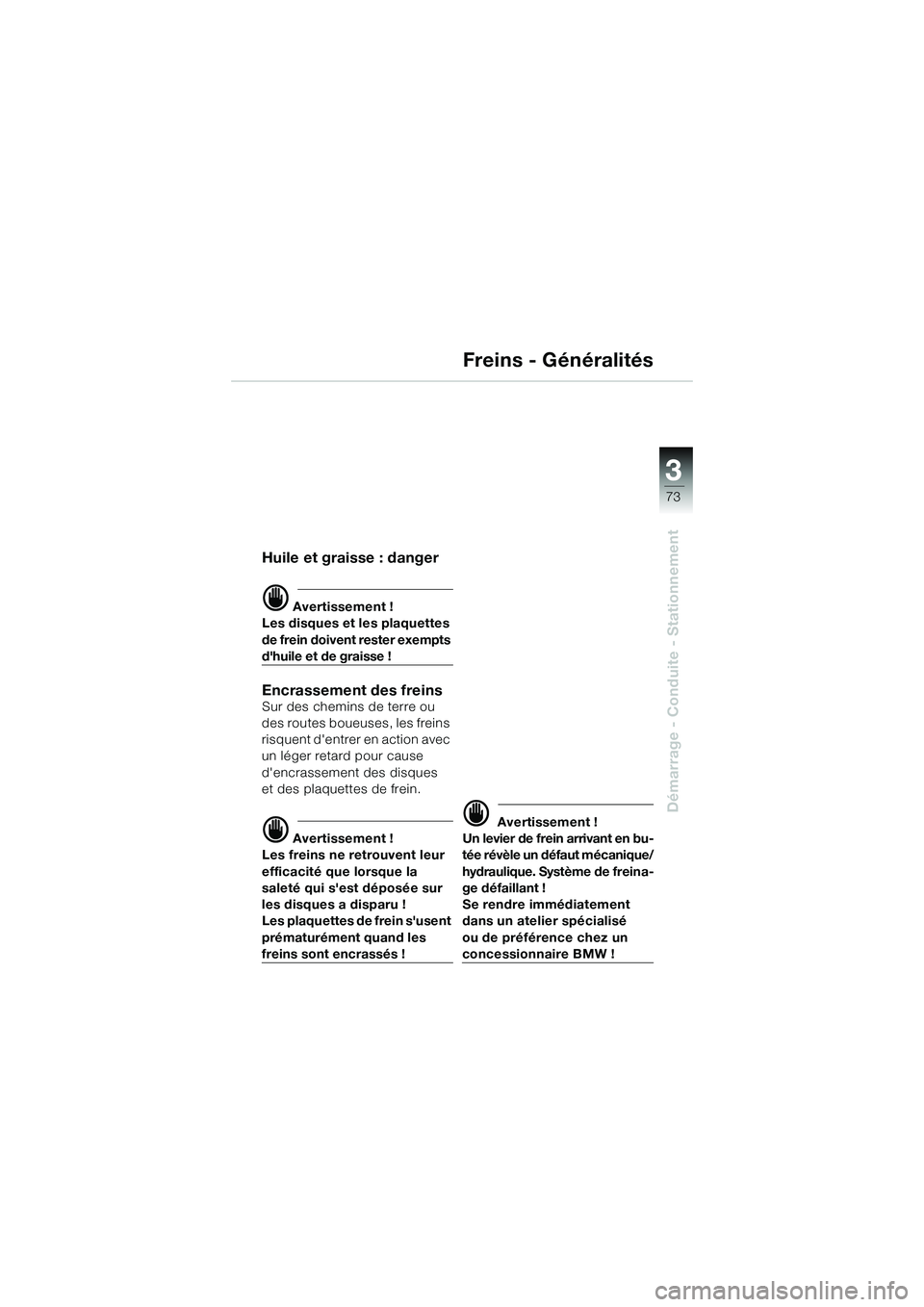 Freins - Généralités

3
73

Démarrage - Conduite - Stationnement

Huile et graisse : danger

Avertissement !
Les disques et les plaquettes de frein doivent rester exempts d'huile et de graisse !

Encrassement des freins
Sur des chemins de terre ou des routes boueuses, les freins risquent d'entrer en action avec un léger retard pour cause d'encrassement des disques et des plaquettes de frein.

Avertissement !
Les freins ne retrouvent leur efficacité que lorsque la saleté qui s'est déposée sur les disques a disparu !
Les plaquettes de frein s'usent prématurément quand les freins sont encrassés !

Avertissement !
Un levier de frein arrivant en butée révèle un défaut mécanique/hydraulique. Système de freinage défaillant !
Se rendre immédiatement dans un atelier spécialisé ou de préférence chez un concessionnaire BMW !

carmanualsonline.info